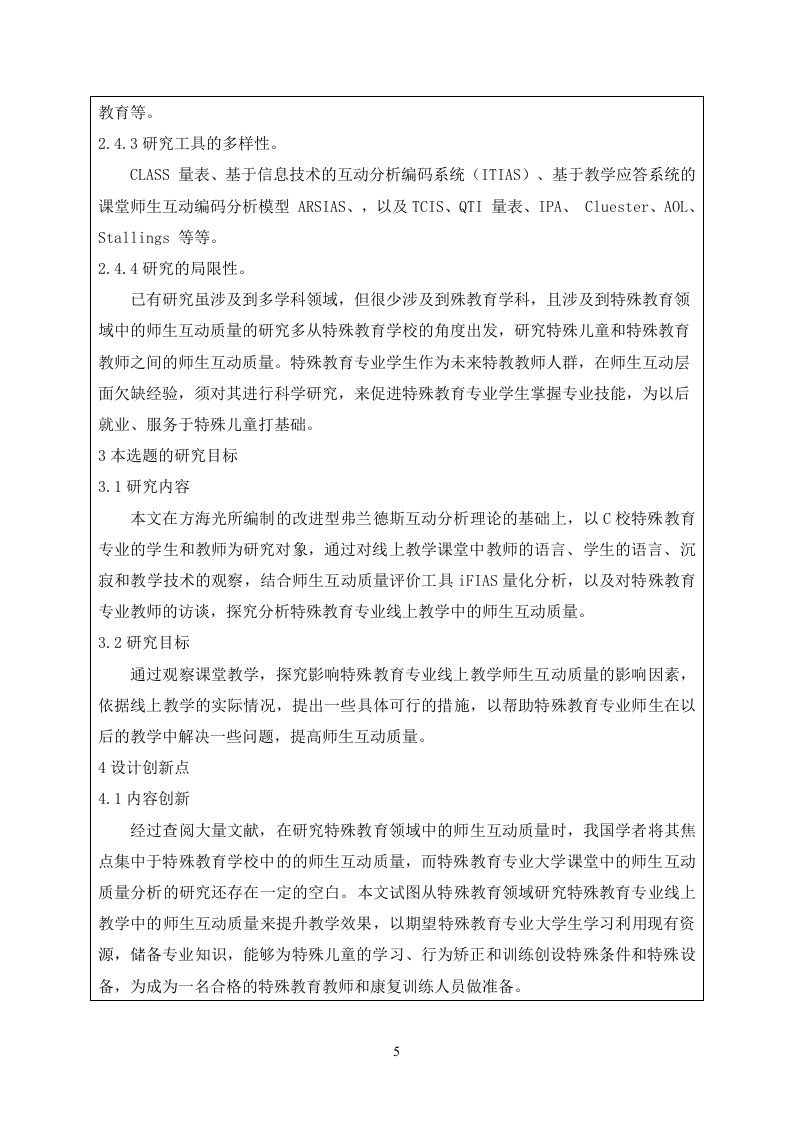 教育等。

2.4.3 研究工具的多样性。

CLASS 量表、基于信息技术的互动分析编码系统（ITIAS）、基于教学应答系统的课堂师生互动编码分析模型 ARSIAS、，以及 TCIS、QTI 量表、IPA、 Cluester、AOL、Stallings 等等。

2.4.4 研究的局限性。

已有研究虽涉及到多学科领域，但很少涉及到殊教育学科，且涉及到特殊教育领域中的师生互动质量的研究多从特殊教育学校的角度出发，研究特殊儿童和特殊教育教师之间的师生互动质量。特殊教育专业学生作为未来特教教师人群，在师生互动层面欠缺经验，须对其进行科学研究，来促进特殊教育专业学生掌握专业技能，为以后就业、服务于特殊儿童打基础。

3 本选题的研究目标

3.1 研究内容

本文在方海光所编制的改进型弗兰德斯互动分析理论的基础上，以 C 校特殊教育专业的学生和教师为研究对象，通过对线上教学课堂中教师的语言、学生的语言、沉寂和教学技术的观察，结合师生互动质量评价工具 iFIAS 量化分析，以及对特殊教育专业教师的访谈，探究分析特殊教育专业线上教学中的师生互动质量。

3.2 研究目标

通过观察课堂教学，探究影响特殊教育专业线上教学师生互动质量的影响因素，依据线上教学的实际情况，提出一些具体可行的措施，以帮助特殊教育专业师生在以后的教学中解决一些问题，提高师生互动质量。

4 设计创新点

4.1 内容创新

经过查阅大量文献，在研究特殊教育领域中的师生互动质量时，我国学者将其焦点集中于特殊教育学校中的的师生互动质量，而特殊教育专业大学课堂中的师生互动质量分析的研究还存在一定的空白。本文试图从特殊教育领域研究特殊教育专业线上教学中的师生互动质量来提升教学效果，以期望特殊教育专业大学生学习利用现有资源，储备专业知识，能够为特殊儿童的学习、行为矫正和训练创设特殊条件和特殊设备，为成为一名合格的特殊教育教师和康复训练人员做准备。

5